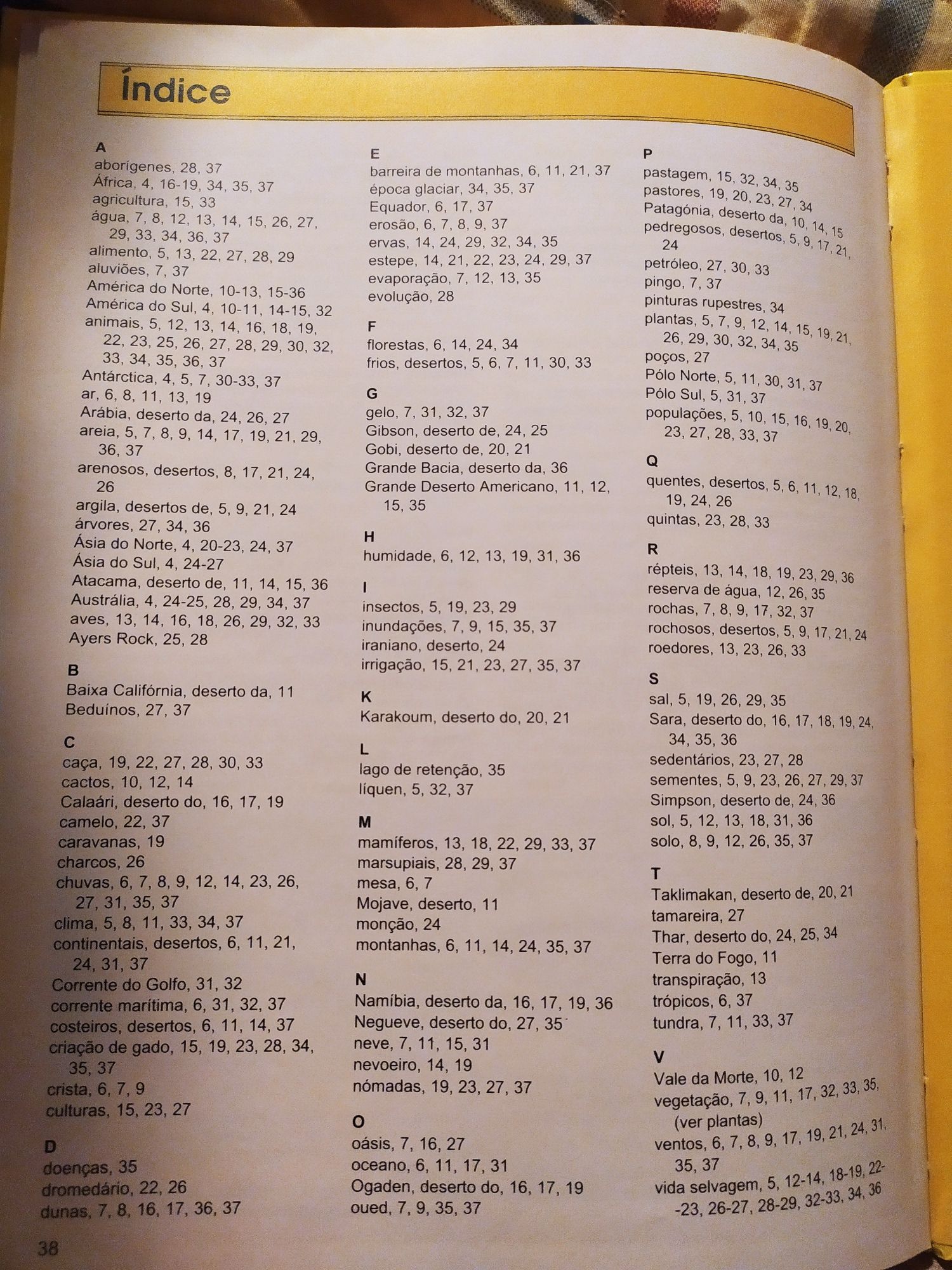 Índice

A
aborígenes, 28, 37
África, 4, 16-19, 34, 35, 37
agricultura, 15, 33
água, 7, 8, 12, 13, 14, 15, 26, 27, 29, 33, 34, 36, 37
alimento, 5, 13, 22, 27, 28, 29
aluviões, 7, 37
América do Norte, 10-13, 15-36
América do Sul, 4, 10-11, 14-15, 32
animais, 5, 12, 13, 14, 16, 18, 19, 22, 23, 25, 26, 27, 28, 29, 30, 32, 33, 34, 35, 36, 37
Antárctica, 4, 5, 7, 30-33, 37
ar, 6, 8, 11, 13, 19
Arábia, deserto da, 24, 26, 27
areia, 5, 7, 8, 9, 14, 17, 19, 21, 29, 36, 37
arenosos, desertos, 8, 17, 21, 24, 26
argila, desertos de, 5, 9, 21, 24
árvores, 27, 34, 36
Ásia do Norte, 4, 20-23, 24, 37
Ásia do Sul, 4, 24-27
Atacama, deserto de, 11, 14, 15, 36
Austrália, 4, 24-25, 28, 29, 34, 37
aves, 13, 14, 16, 18, 26, 29, 32, 33
Ayers Rock, 25, 28

B
Baixa Califórnia, deserto da, 11
Beduínos, 27, 37

C
caça, 19, 22, 27, 28, 30, 33
cactos, 10, 12, 14
Calaári, deserto do, 16, 17, 19
camelo, 22, 37
caravanas, 19
charcos, 26
chuvas, 6, 7, 8, 9, 12, 14, 23, 26, 27, 31, 35, 37
clima, 5, 8, 11, 33, 34, 37
continentais, desertos, 6, 11, 21, 24, 31, 37
Corrente do Golfo, 31, 32
corrente marítima, 6, 31, 32, 37
costeiros, desertos, 6, 11, 14, 37
criação de gado, 15, 19, 23, 28, 34, 35, 37
crista, 6, 7, 9
culturas, 15, 23, 27

D
doenças, 35
dromedário, 22, 26
dunas, 7, 8, 16, 17, 36, 37

E
barreira de montanhas, 6, 11, 21, 37
época glaciar, 34, 35, 37
Equador, 6, 17, 37
erosão, 6, 7, 8, 9, 37
ervas, 14, 24, 29, 32, 34, 35
estepe, 14, 21, 22, 23, 24, 29, 37
evaporação, 7, 12, 13, 35
evolução, 28

F
florestas, 6, 14, 24, 34
frios, desertos, 5, 6, 7, 11, 30, 33

G
gelo, 7, 31, 32, 37
Gibson, deserto de, 24, 25
Gobi, deserto de, 20, 21
Grande Bacia, deserto da, 36
Grande Deserto Americano, 11, 12, 15, 35

H
humidade, 6, 12, 13, 19, 31, 36

I
insectos, 5, 19, 23, 29
inundações, 7, 9, 15, 35, 37
iraniano, deserto, 24
irrigação, 15, 21, 23, 27, 35, 37

K
Karakoum, deserto do, 20, 21

L
lago de retenção, 35
líquen, 5, 32, 37

M
mamíferos, 13, 18, 22, 29, 33, 37
marsupiais, 28, 29, 37
mesa, 6, 7
Mojave, deserto, 11
monção, 24
montanhas, 6, 11, 14, 24, 35, 37

N
Namíbia, deserto da, 16, 17, 19, 36
Negueve, deserto do, 27, 35
neve, 7, 11, 15, 31
nevoeiro, 14, 19
nómadas, 19, 23, 27, 37

O
oásis, 7, 16, 27
oceano, 6, 11, 17, 31
Ogaden, deserto do, 16, 17, 19
oued, 7, 9, 35, 37

P
pastagem, 15, 32, 34, 35
pastores, 19, 20, 23, 27, 34
Patagónia, deserto da, 10, 14, 15
pedregosos, desertos, 5, 9, 17, 21, 24
petróleo, 27, 30, 33
pingo, 7, 37
pinturas rupestres, 34
plantas, 5, 7, 9, 12, 14, 15, 19, 21, 26, 29, 30, 32, 34, 35
poços, 27
Pólo Norte, 5, 11, 30, 31, 37
Pólo Sul, 5, 31, 37
populações, 5, 10, 15, 16, 19, 20, 23, 27, 28, 33, 37

Q
quentes, desertos, 5, 6, 11, 12, 18, 19, 24, 26
quintas, 23, 28, 33

R
répteis, 13, 14, 18, 19, 23, 29, 36
reserva de água, 12, 26, 35
rochas, 7, 8, 9, 17, 32, 37
rochosos, desertos, 5, 9, 17, 21, 24
roedores, 13, 23, 26, 33

S
sal, 5, 19, 26, 29, 35
Sara, deserto do, 16, 17, 18, 19, 24, 34, 35, 36
sedentários, 23, 27, 28
sementes, 5, 9, 23, 26, 27, 29, 37
Simpson, deserto de, 24, 36
sol, 5, 12, 13, 18, 31, 36
solo, 8, 9, 12, 26, 35, 37

T
Taklimakan, deserto de, 20, 21
tamareira, 27
Thar, deserto do, 24, 25, 34
Terra do Fogo, 11
transpiração, 13
trópicos, 6, 37
tundra, 7, 11, 33, 37

V
Vale da Morte, 10, 12
vegetação, 7, 9, 11, 17, 32, 33, 35, (ver plantas)
ventos, 6, 7, 8, 9, 17, 19, 21, 24, 31, 35, 37
vida selvagem, 5, 12-14, 18-19, 22--23, 26-27, 28-29, 32-33, 34, 36

38